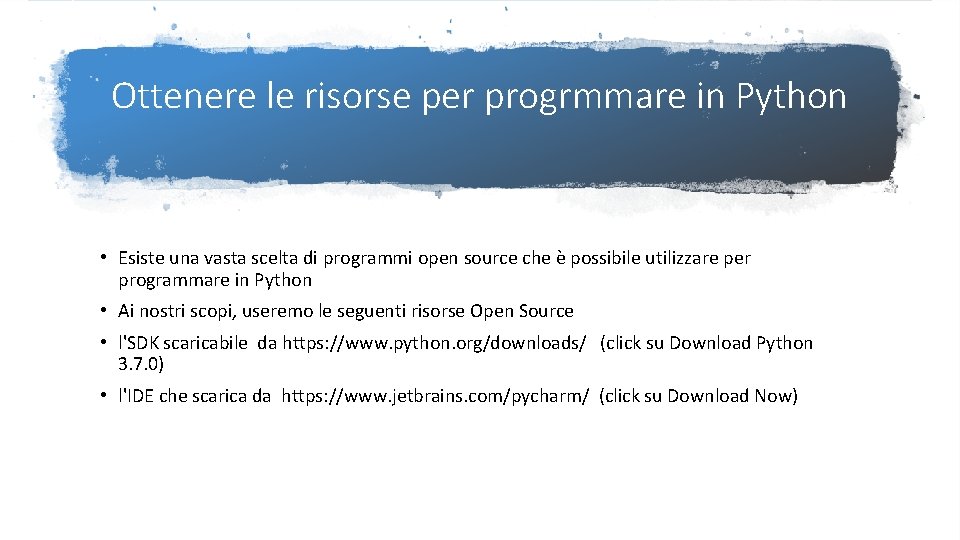 Ottenere le risorse per progrmmare in Python

• Esiste una vasta scelta di programmi open source che è possibile utilizzare per programmare in Python

• Ai nostri scopi, useremo le seguenti risorse Open Source

• l'SDK scaricabile da https://www.python.org/downloads/ (click su Download Python 3.7.0)

• l'IDE che scarica da https://www.jetbrains.com/pycharm/ (click su Download Now)